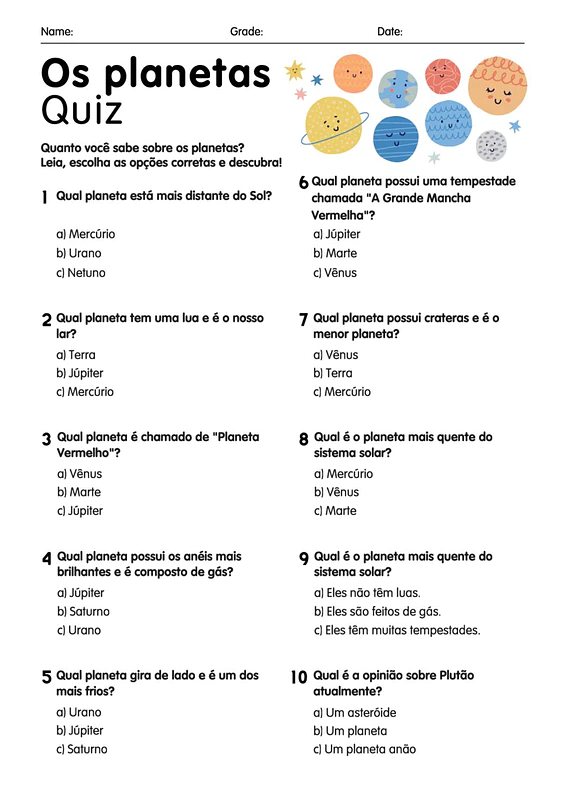 Name: Grade: Date:

Os planetas
Quiz

Quanto você sabe sobre os planetas?
Leia, escolha as opções corretas e descubra!

1 Qual planeta está mais distante do Sol?

a) Mercúrio
b) Urano
c) Netuno

2 Qual planeta tem uma lua e é o nosso lar?

a) Terra
b) Júpiter
c) Mercúrio

3 Qual planeta é chamado de "Planeta Vermelho"?

a) Vênus
b) Marte
c) Júpiter

4 Qual planeta possui os anéis mais brilhantes e é composto de gás?

a) Júpiter
b) Saturno
c) Urano

5 Qual planeta gira de lado e é um dos mais frios?

a) Urano
b) Júpiter
c) Saturno

6 Qual planeta possui uma tempestade chamada "A Grande Mancha Vermelha"?

a) Júpiter
b) Marte
c) Vênus

7 Qual planeta possui crateras e é o menor planeta?

a) Vênus
b) Terra
c) Mercúrio

8 Qual é o planeta mais quente do sistema solar?

a) Mercúrio
b) Vênus
c) Marte

9 Qual é o planeta mais quente do sistema solar?

a) Eles não têm luas.
b) Eles são feitos de gás.
c) Eles têm muitas tempestades.

10 Qual é a opinião sobre Plutão atualmente?

a) Um asteróide
b) Um planeta
c) Um planeta anão